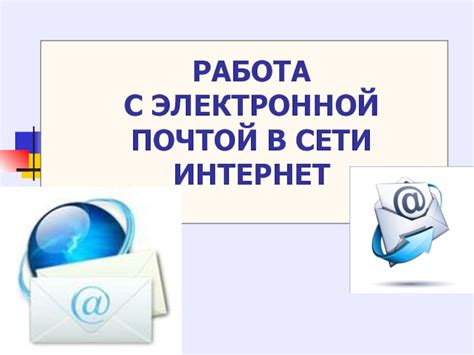 РАБОТА С ЭЛЕКТРОННОЙ ПОЧТОЙ В СЕТИ ИНТЕРНЕТ

@

@